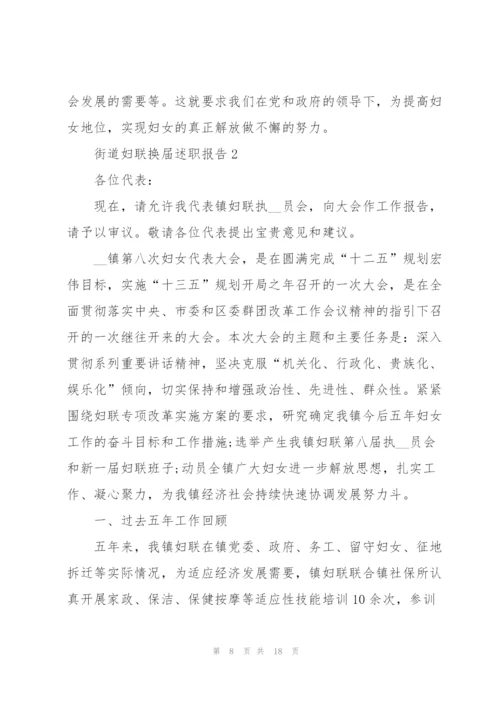 会发展的需要等。这就要求我们在党和政府的领导下，为提高妇女地位，实现妇女的真正解放做不懈的努力。

街道妇联换届述职报告 2

各位代表：

现在，请允许我代表镇妇联执__员会，向大会作工作报告，请予以审议。敬请各位代表提出宝贵意见和建议。

__镇第八次妇女代表大会，是在圆满完成“十二五”规划宏伟目标，实施“十三五”规划开局之年召开的一次大会，是在全面贯彻落实中央、市委和区委群团改革工作会议精神的指引下召开的一次继往开来的大会。本次大会的主题和主要任务是：深入贯彻系列重要讲话精神，坚决克服“机关化、行政化、贵族化、娱乐化”倾向，切实保持和增强政治性、先进性、群众性。紧紧围绕妇联专项改革实施方案的要求，研究确定我镇今后五年妇女工作的奋斗目标和工作措施;选举产生我镇妇联第八届执__员会和新一届妇联班子;动员全镇广大妇女进一步解放思想，扎实工作、凝心聚力，为我镇经济社会持续快速协调发展努力斗。

一、过去五年工作回顾

五年来，我镇妇联在镇党委、政府、务工、留守妇女、征地拆迁等实际情况，为适应经济发展需要，镇妇联联合镇社保所认真开展家政、保洁、保健按摩等适应性技能培训 10 余次，参训

第 8 页 共 18 页